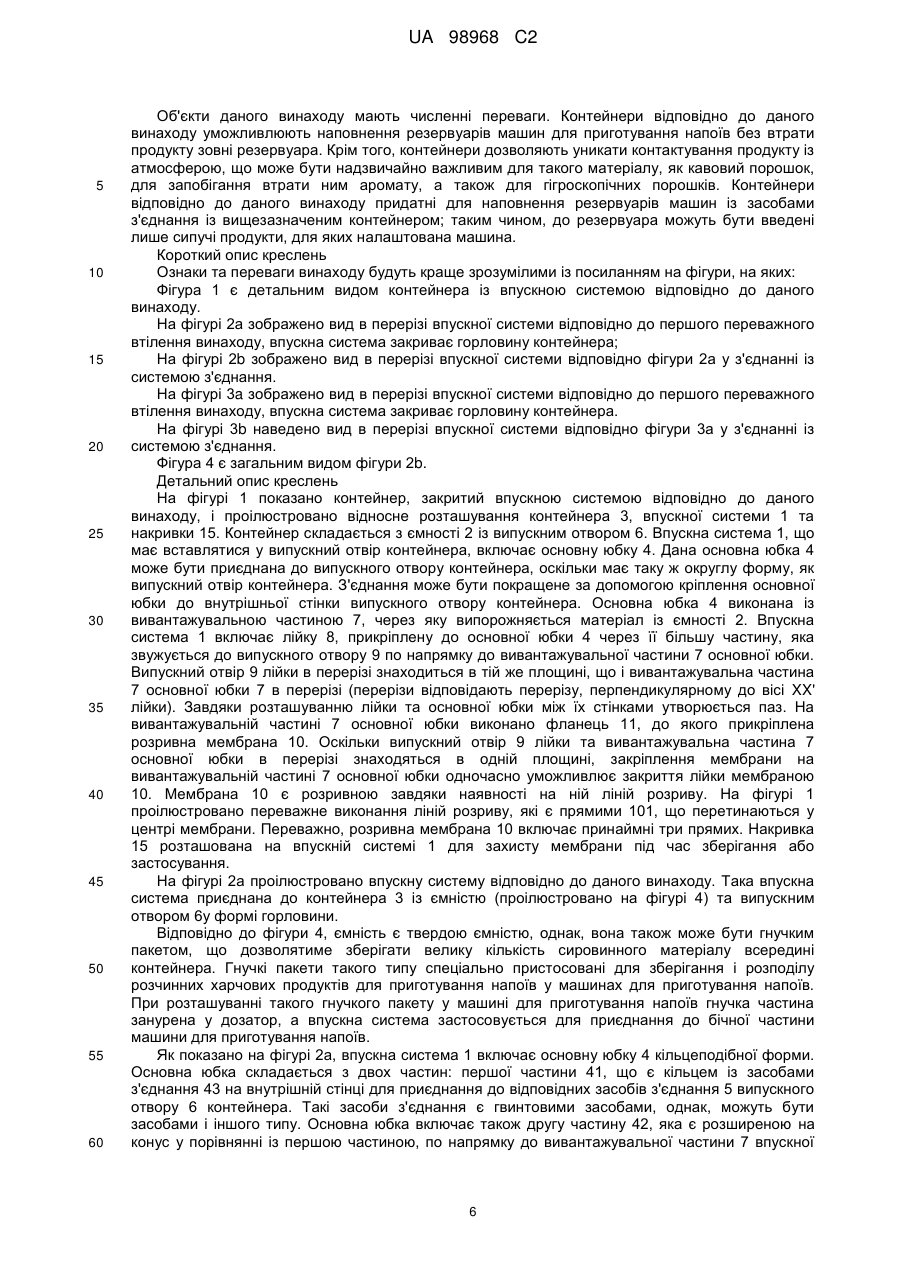 UA 98968 C2

Об'єкти даного винаходу мають численні переваги. Контейнери відповідно до даного винаходу уможливлюють наповнення резервуарів машин для приготування напоїв без втрати продукту зовні резервуара. Крім того, контейнери дозволяють уникати контактування продукту із атмосферою, що може бути надзвичайно важливим для такого матеріалу, як кавовий порошок,
5 для запобігання втрати ним аромату, а також для гігроскопічних порошків. Контейнери відповідно до даного винаходу придатні для наповнення резервуарів машин із засобами з'єднання із вищезазначеним контейнером; таким чином, до резервуара можуть бути введені лише сипучі продукти, для яких налаштована машина.

Короткий опис креслень

10 Ознаки та переваги винаходу будуть краще зрозумілими із посиланням на фігури, на яких:

Фігура 1 є детальним видом контейнера із впускною системою відповідно до даного винаходу.

На фігурі 2а зображено вид в перерізі впускної системи відповідно до першого переважного втілення винаходу, впускна система закриває горловину контейнера;

15 На фігурі 2b зображено вид в перерізі впускної системи відповідно фігури 2а у з'єднанні із системою з'єднання.

На фігурі 3а зображено вид в перерізі впускної системи відповідно до першого переважного втілення винаходу, впускна система закриває горловину контейнера.

На фігурі 3b наведено вид в перерізі впускної системи відповідно фігури 3а у з'єднанні із
20 системою з'єднання.

Фігура 4 є загальним видом фігури 2b.

Детальний опис креслень

На фігурі 1 показано контейнер, закритий впускною системою відповідно до даного винаходу, і проілюстровано відносне розташування контейнера 3, впускної системи 1 та
25 накривки 15. Контейнер складається з ємності 2 із випускним отвором 6. Впускна система 1, що має вставлятися у випускний отвір контейнера, включає основну юбку 4. Дана основна юбка 4 може бути приєднана до випускного отвору контейнера, оскільки має таку ж округлу форму, як випускний отвір контейнера. З'єднання може бути покращене за допомогою кріплення основної юбки до внутрішньої стінки випускного отвору контейнера. Основна юбка 4 виконана із
30 вивантажувальною частиною 7, через яку випорожняється матеріал із ємності 2. Впускна система 1 включає лійку 8, прикріплену до основної юбки 4 через її більшу частину, яка звужується до випускного отвору 9 по напрямку до вивантажувальної частини 7 основної юбки. Випускний отвір 9 лійки в перерізі знаходиться в тій же площині, що і вивантажувальна частина 7 основної юбки 7 в перерізі (перерізи відповідають перерізу, перпендикулярному до вісі XX'
35 лійки). Завдяки розташуванню лійки та основної юбки між їх стінками утворюється паз. На вивантажувальній частині 7 основної юбки виконано фланець 11, до якого прикріплена розривна мембрана 10. Оскільки випускний отвір 9 лійки та вивантажувальна частина 7 основної юбки в перерізі знаходяться в одній площині, закріплення мембрани на вивантажувальній частині 7 основної юбки одночасно уможливлює закриття лійки мембраною
40 10. Мембрана 10 є розривною завдяки наявності на ній ліній розриву. На фігурі 1 проілюстровано переважне виконання ліній розриву, які є прямими 101, що перетинаються у центрі мембрани. Переважно, розривна мембрана 10 включає принаймні три прямих. Накривка 15 розташована на впускній системі 1 для захисту мембрани під час зберігання або застосування.

45 На фігурі 2а проілюстровано впускну систему відповідно до даного винаходу. Така впускна система приєднана до контейнера 3 із ємністю (проілюстровано на фігурі 4) та випускним отвором 6у формі горловини.

Відповідно до фігури 4, ємність є твердою ємністю, однак, вона також може бути гнучким пакетом, що дозволятиме зберігати велику кількість сировинного матеріалу всередині
50 контейнера. Гнучкі пакети такого типу спеціально пристосовані для зберігання і розподілу розчинних харчових продуктів для приготування напоїв у машинах для приготування напоїв. При розташуванні такого гнучкого пакету у машині для приготування напоїв гнучка частина занурена у дозатор, а впускна система застосовується для приєднання до бічної частини машини для приготування напоїв.

55 Як показано на фігурі 2а, впускна система 1 включає основну юбку 4 кільцеподібної форми. Основна юбка складається з двох частин: першої частини 41, що є кільцем із засобами з'єднання 43 на внутрішній стінці для приєднання до відповідних засобів з'єднання 5 випускного отвору 6 контейнера. Такі засоби з'єднання є гвинтовими засобами, однак, можуть бути засобами і іншого типу. Основна юбка включає також другу частину 42, яка є розширеною на
60 конус у порівнянні із першою частиною, по напрямку до вивантажувальної частини 7 впускної

6